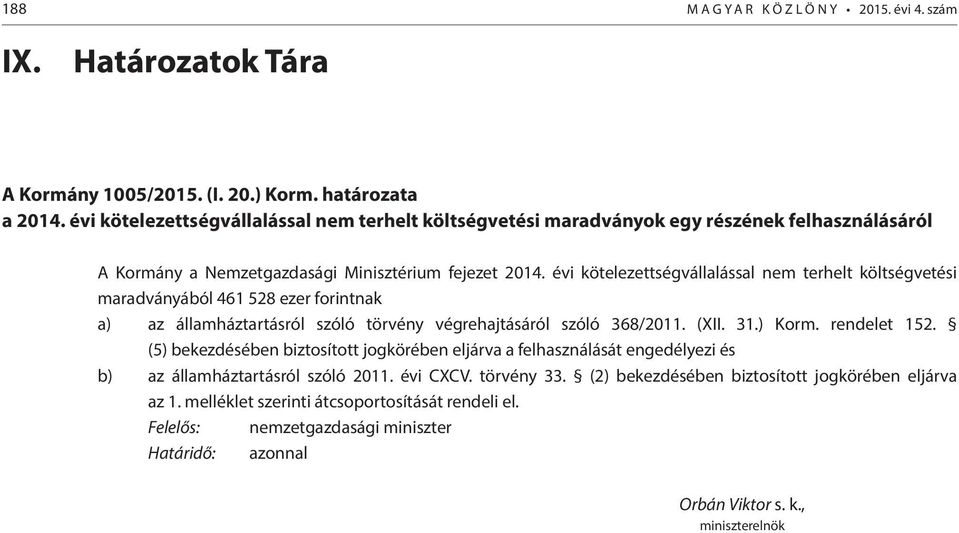 188 MAGYAR KÖZLÖNY • 2015. évi 4. szám

IX. Határozatok Tára

A Kormány 1005/2015. (I. 20.) Korm. határozata
a 2014. évi kötelezettségvállalással nem terhelt költségvetési maradványok egy részének felhasználásáról

A Kormány a Nemzetgazdasági Minisztérium fejezet 2014. évi kötelezettségvállalással nem terhelt költségvetési maradványából 461 528 ezer forintnak

a) az államháztartásról szóló törvény végrehajtásáról szóló 368/2011. (XII. 31.) Korm. rendelet 152. § (5) bekezdésében biztosított jogkörében eljárva a felhasználását engedélyezi és

b) az államháztartásról szóló 2011. évi CXCV. törvény 33. § (2) bekezdésében biztosított jogkörében eljárva az 1. melléklet szerinti átcsoportosítását rendeli el.

Felelős: nemzetgazdasági miniszter
Határidő: azonnal

Orbán Viktor s. k.,
miniszterelnök